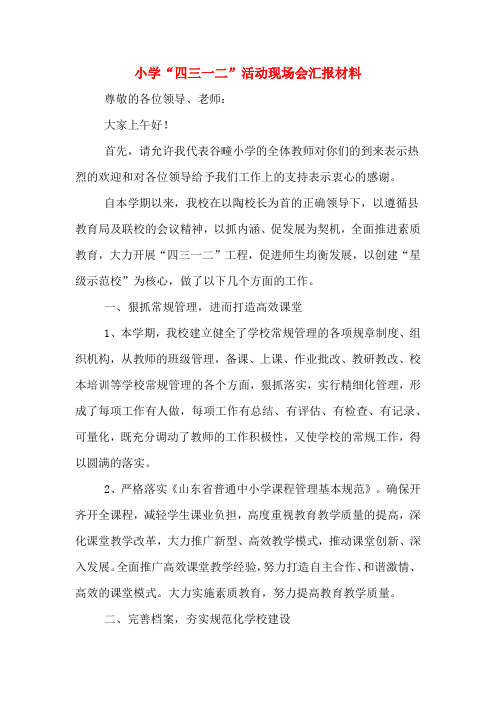 小学“四三一二”活动现场会汇报材料

尊敬的各位领导、老师：

大家上午好！

首先，请允许我代表谷疃小学的全体教师对你们的到来表示热烈的欢迎和对各位领导给予我们工作上的支持表示衷心的感谢。

自本学期以来，我校在以陶校长为首的正确领导下，以遵循县教育局及联校的会议精神，以抓内涵、促发展为契机，全面推进素质教育，大力开展“四三一二”工程，促进师生均衡发展，以创建“星级示范校”为核心，做了以下几个方面的工作。

一、狠抓常规管理，进而打造高效课堂

1、本学期，我校建立健全了学校常规管理的各项规章制度、组织机构，从教师的班级管理，备课、上课、作业批改、教研教改、校本培训等学校常规管理的各个方面，狠抓落实，实行精细化管理，形成了每项工作有人做，每项工作有总结、有评估、有检查、有记录、可量化，既充分调动了教师的工作积极性，又使学校的常规工作，得以圆满的落实。

2、严格落实《山东省普通中小学课程管理基本规范》。确保开齐开全课程，减轻学生课业负担，高度重视教育教学质量的提高，深化课堂教学改革，大力推广新型、高效教学模式，推动课堂创新、深入发展。全面推广高效课堂教学经验，努力打造自主合作、和谐激情、高效的课堂模式。大力实施素质教育，努力提高教育教学质量。

二、完善档案，夯实规范化学校建设